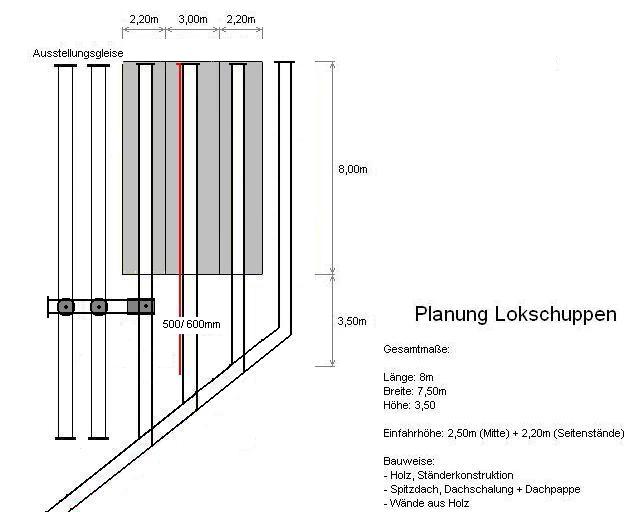 2,20m 3,00m 2,20m

Ausstellungsgleise

8,00m

500/ 600mm

3,50m

Planung Lokschuppen

Gesamtmaße:

Länge: 8m
Breite: 7,50m
Höhe: 3,50

Einfahrhöhe: 2,50m (Mitte) + 2,20m (Seitenstände)

Bauweise:
- Holz, Ständerkonstruktion
- Spitzdach, Dachschalung + Dachpappe
- Wände aus Holz